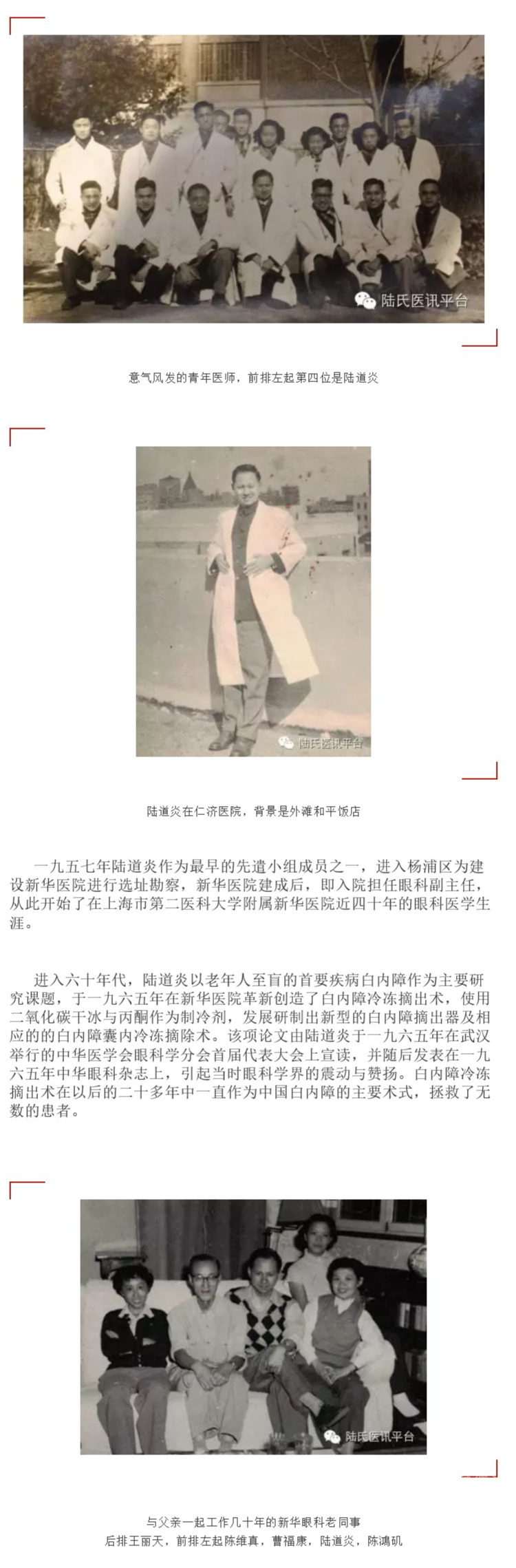 陆氏医讯平台

意气风发的青年医师，前排左起第四位是陆道炎

陆氏医讯平台

陆道炎在仁济医院，背景是外滩和平饭店

一九五七年陆道炎作为最早的先遣小组成员之一，进入杨浦区为建设新华医院进行选址勘察，新华医院建成后，即入院担任眼科副主任，从此开始了在上海市第二医科大学附属新华医院近四十年的眼科医学生涯。

进入六十年代，陆道炎以老年人至盲的首要疾病白内障作为主要研究课题，于一九六五年在新华医院革新创造了白内障冷冻摘出术，使用二氧化碳干冰与丙酮作为制冷剂，发展研制出新型的白内障摘出器及相应的的白内障囊内冷冻摘除术。该项论文由陆道炎于一九六五年在武汉举行的中华医学会眼科学分会首届代表大会上宣读，并随后发表在一九六五年中华眼科杂志上，引起当时眼科学界的震动与赞扬。白内障冷冻摘出术在以后的二十多年中一直作为中国白内障的主要术式，拯救了无数的患者。

陆氏医讯平台

与父亲一起工作几十年的新华眼科老同事
后排王丽天，前排左起陈维真，曹福康，陆道炎，陈鸿矶